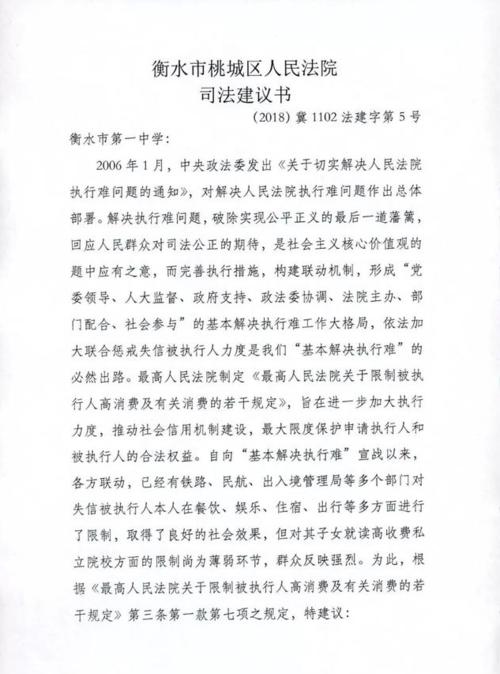 衡水市桃城区人民法院
司法建议书

(2018) 冀 1102 法建字第 5 号

衡水市第一中学:

2006 年 1 月，中央政法委发出《关于切实解决人民法院执行难问题的通知》，对解决人民法院执行难问题作出总体部署。解决执行难问题，破除实现公平正义的最后一道藩篱，回应人民群众对司法公正的期待，是社会主义核心价值观的题中应有之意，而完善执行措施，构建联动机制，形成“党委领导、人大监督、政府支持、政法委协调、法院主办、部门配合、社会参与”的基本解决执行难工作大格局，依法加大联合惩戒失信被执行人力度是我们“基本解决执行难”的必然出路。最高人民法院制定《最高人民法院关于限制被执行人高消费及有关消费的若干规定》，旨在进一步加大执行力度，推动社会信用机制建设，最大限度保护申请执行人和被执行人的合法权益。自向“基本解决执行难”宣战以来，各方联动，已经有铁路、民航、出入境管理局等多个部门对失信被执行人本人在餐饮、娱乐、住宿、出行等多方面进行了限制，取得了良好的社会效果，但对其子女就读高收费私立院校方面的限制尚为薄弱环节，群众反映强烈。为此，根据《最高人民法院关于限制被执行人高消费及有关消费的若干规定》第三条第一款第七项之规定，特建议: